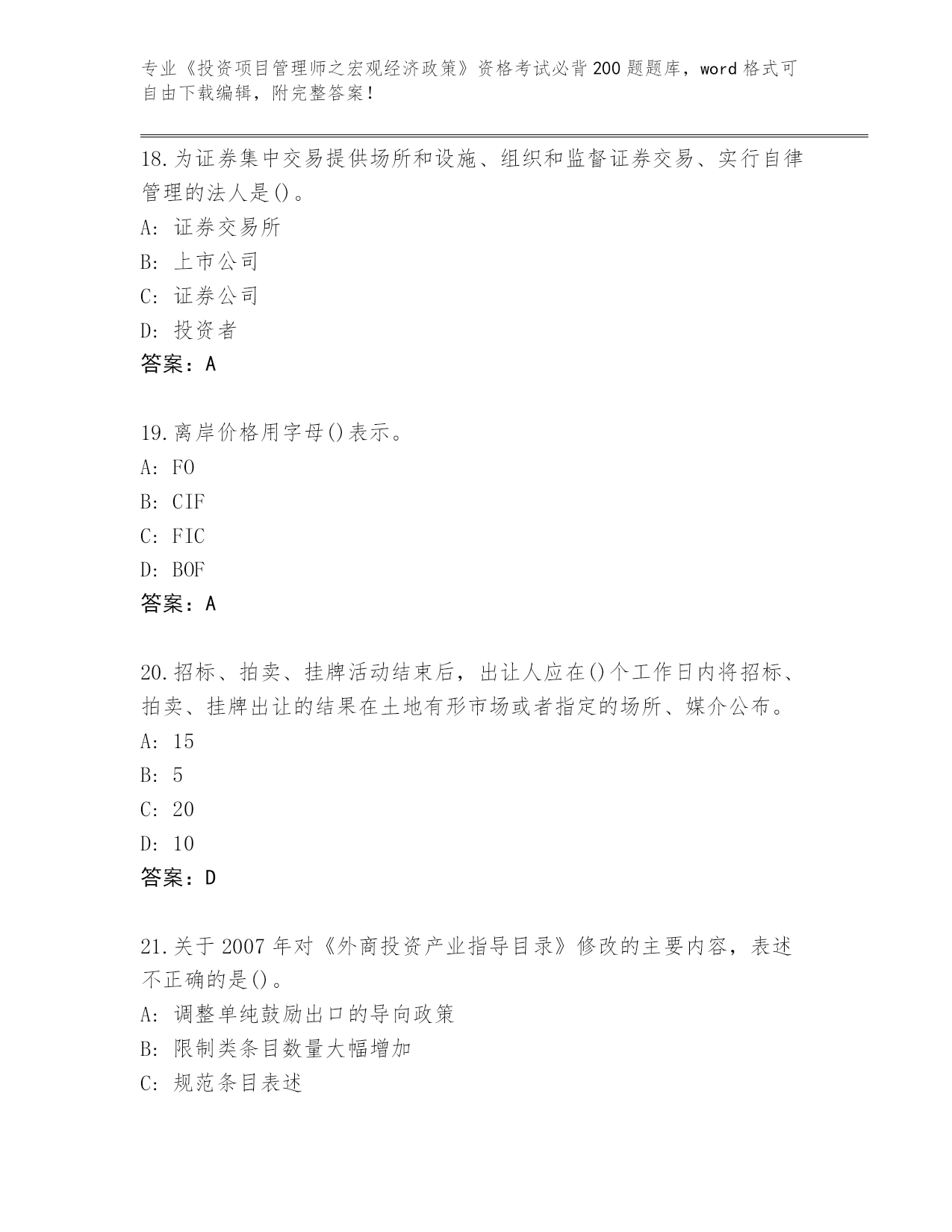 专业《投资项目管理师之宏观经济政策》资格考试必背200题题库，word格式可自由下载编辑，附完整答案！

18.为证券集中交易提供场所和设施、组织和监督证券交易、实行自律管理的法人是()。
A: 证券交易所
B: 上市公司
C: 证券公司
D: 投资者
答案：A

19.离岸价格用字母()表示。
A: FO
B: CIF
C: FIC
D: BOF
答案：A

20.招标、拍卖、挂牌活动结束后，出让人应在()个工作日内将招标、拍卖、挂牌出让的结果在土地有形市场或者指定的场所、媒介公布。
A: 15
B: 5
C: 20
D: 10
答案：D

21.关于2007年对《外商投资产业指导目录》修改的主要内容，表述不正确的是()。
A: 调整单纯鼓励出口的导向政策
B: 限制类条目数量大幅增加
C: 规范条目表述